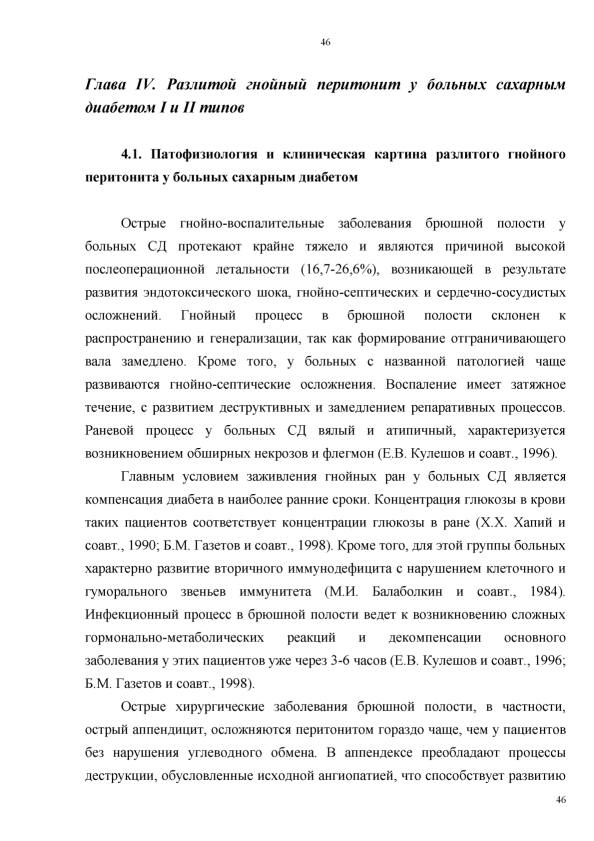 46

Глава IV. Разлитой гнойный перитонит у больных сахарным диабетом I и II типов

4.1. Патофизиология и клиническая картина разлитого гнойного перитонита у больных сахарным диабетом

Острые гнойно-воспалительные заболевания брюшной полости у больных СД протекают крайне тяжело и являются причиной высокой послеоперационной летальности (16,7-26,6%), возникающей в результате развития эндотоксического шока, гнойно-септических и сердечно-сосудистых осложнений. Гнойный процесс в брюшной полости склонен к распространению и генерализации, так как формирование отграничивающего вала замедлено. Кроме того, у больных с названной патологией чаще развиваются гнойно-септические осложнения. Воспаление имеет затяжное течение, с развитием деструктивных и замедлением репаративных процессов. Раневой процесс у больных СД вялый и атипичный, характеризуется возникновением обширных некрозов и флегмон (Е.В. Кулешов и соавт., 1996).

Главным условием заживления гнойных ран у больных СД является компенсация диабета в наиболее ранние сроки. Концентрация глюкозы в крови таких пациентов соответствует концентрации глюкозы в ране (Х.Х. Хапий и соавт., 1990; Б.М. Газетов и соавт., 1998). Кроме того, для этой группы больных характерно развитие вторичного иммунодефицита с нарушением клеточного и гуморального звеньев иммунитета (М.И. Балаболкин и соавт., 1984). Инфекционный процесс в брюшной полости ведет к возникновению сложных гормонально-метаболических реакций и декомпенсации основного заболевания у этих пациентов уже через 3-6 часов (Е.В. Кулешов и соавт., 1996; Б.М. Газетов и соавт., 1998).

Острые хирургические заболевания брюшной полости, в частности, острый аппендицит, осложняются перитонитом гораздо чаще, чем у пациентов без нарушения углеводного обмена. В аппендексе преобладают процессы деструкции, обусловленные исходной ангиопатией, что способствует развитию

46